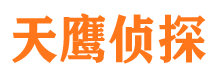 天鹰侦探